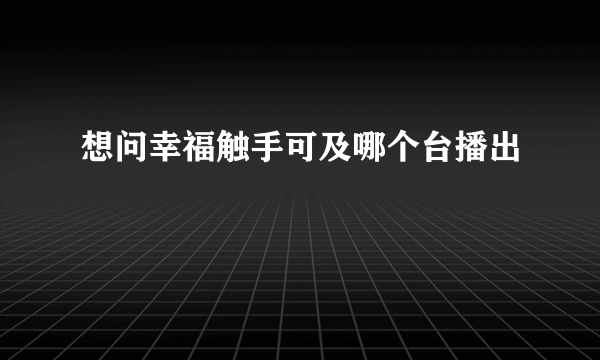 想问幸福触手可及哪个台播出